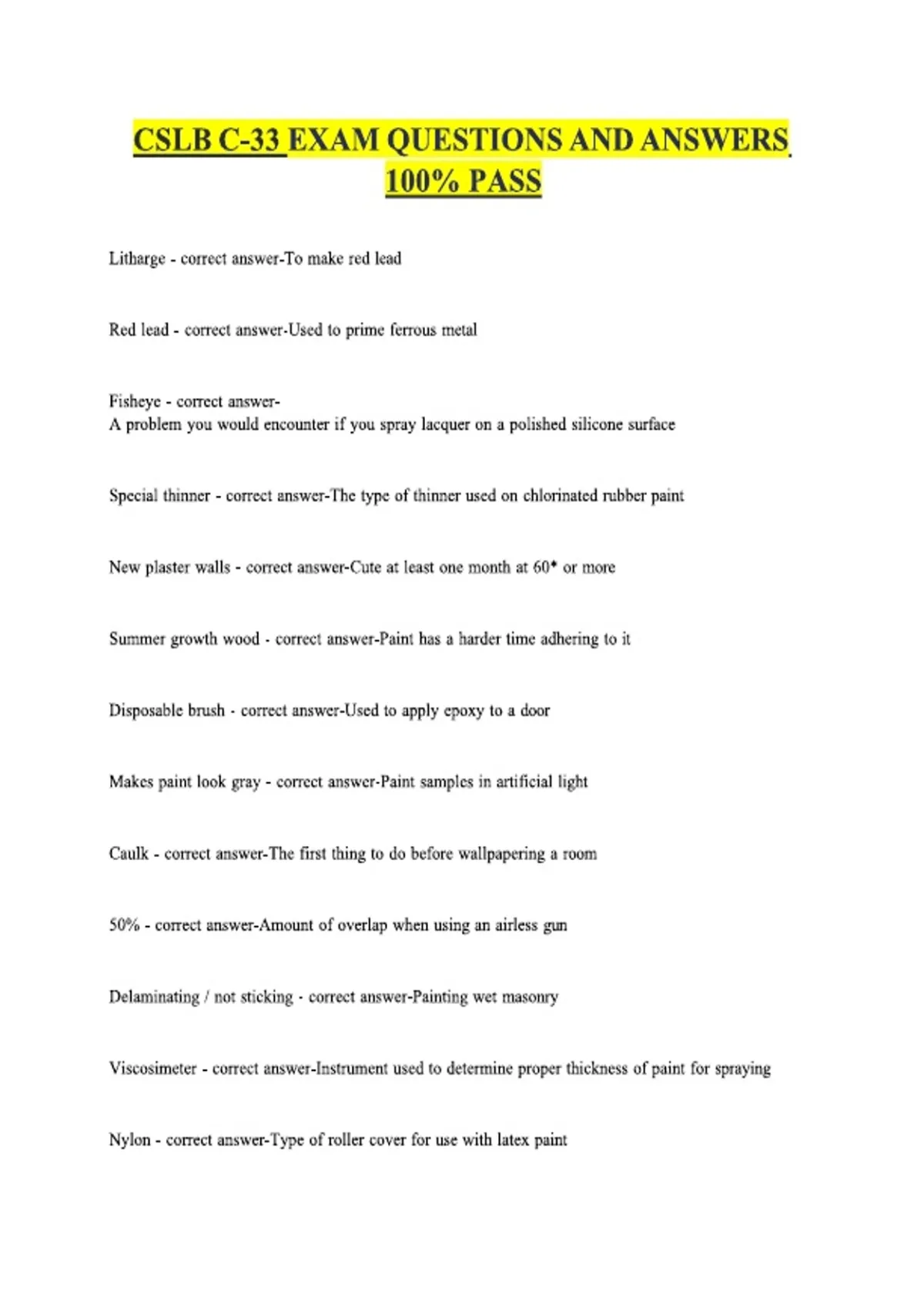 CSLB C-33 EXAM QUESTIONS AND ANSWERS 100% PASS

Litharge - correct answer-To make red lead

Red lead - correct answer-Used to prime ferrous metal

Fisheye - correct answer-
A problem you would encounter if you spray lacquer on a polished silicone surface

Special thinner - correct answer-The type of thinner used on chlorinated rubber paint

New plaster walls - correct answer-Cute at least one month at 60* or more

Summer growth wood - correct answer-Paint has a harder time adhering to it

Disposable brush - correct answer-Used to apply epoxy to a door

Makes paint look gray - correct answer-Paint samples in artificial light

Caulk - correct answer-The first thing to do before wallpapering a room

50% - correct answer-Amount of overlap when using an airless gun

Delaminating / not sticking - correct answer-Painting wet masonry

Viscosimeter - correct answer-Instrument used to determine proper thickness of paint for spraying

Nylon - correct answer-Type of roller cover for use with latex paint